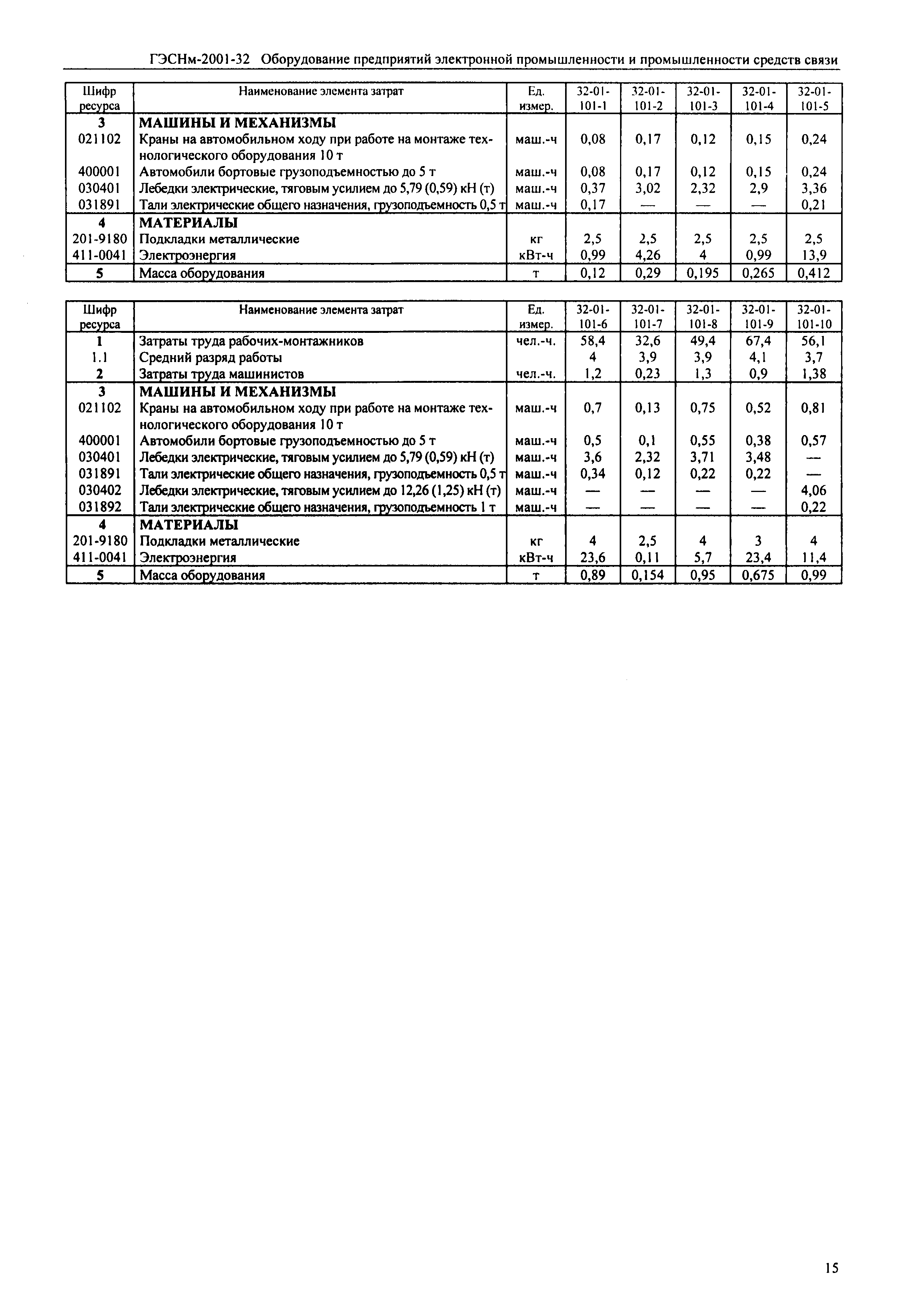 ГЭСНм-2001-32 Оборудование предприятий электронной промышленности и промышленности средств связи

| Шифр ресурса | Наименование элемента затрат | Ед. измер. | 32-01-101-1 | 32-01-101-2 | 32-01-101-3 | 32-01-101-4 | 32-01-101-5 |
|---|---|---|---|---|---|---|---|
| 3 | МАШИНЫ И МЕХАНИЗМЫ | | | | | | |
| 021102 | Краны на автомобильном ходу при работе на монтаже технологического оборудования 10 т | маш.-ч | 0,08 | 0,17 | 0,12 | 0,15 | 0,24 |
| 400001 | Автомобили бортовые грузоподъемностью до 5 т | маш.-ч | 0,08 | 0,17 | 0,12 | 0,15 | 0,24 |
| 030401 | Лебедки электрические, тяговым усилием до 5,79 (0,59) кН (т) | маш.-ч | 0,37 | 3,02 | 2,32 | 2,9 | 3,36 |
| 031891 | Тали электрические общего назначения, грузоподъемность 0,5 т | маш.-ч | 0,17 | — | — | — | 0,21 |
| 4 | МАТЕРИАЛЫ | | | | | | |
| 201-9180 | Подкладки металлические | кг | 2,5 | 2,5 | 2,5 | 2,5 | 2,5 |
| 411-0041 | Электроэнергия | кВт-ч | 0,99 | 4,26 | 4 | 0,99 | 13,9 |
| 5 | Масса оборудования | т | 0,12 | 0,29 | 0,195 | 0,265 | 0,412 |

| Шифр ресурса | Наименование элемента затрат | Ед. измер. | 32-01-101-6 | 32-01-101-7 | 32-01-101-8 | 32-01-101-9 | 32-01-101-10 |
|---|---|---|---|---|---|---|---|
| 1 | Затраты труда рабочих-монтажников | чел.-ч. | 58,4 | 32,6 | 49,4 | 67,4 | 56,1 |
| 1.1 | Средний разряд работы | | 4 | 3,9 | 3,9 | 4,1 | 3,7 |
| 2 | Затраты труда машинистов | чел.-ч. | 1,2 | 0,23 | 1,3 | 0,9 | 1,38 |
| 3 | МАШИНЫ И МЕХАНИЗМЫ | | | | | | |
| 021102 | Краны на автомобильном ходу при работе на монтаже технологического оборудования 10 т | маш.-ч | 0,7 | 0,13 | 0,75 | 0,52 | 0,81 |
| 400001 | Автомобили бортовые грузоподъемностью до 5 т | маш.-ч | 0,5 | 0,1 | 0,55 | 0,38 | 0,57 |
| 030401 | Лебедки электрические, тяговым усилием до 5,79 (0,59) кН (т) | маш.-ч | 3,6 | 2,32 | 3,71 | 3,48 | — |
| 031891 | Тали электрические общего назначения, грузоподъемность 0,5 т | маш.-ч | 0,34 | 0,12 | 0,22 | 0,22 | — |
| 030402 | Лебедки электрические, тяговым усилием до 12,26 (1,25) кН (т) | маш.-ч | — | — | — | — | 4,06 |
| 031892 | Тали электрические общего назначения, грузоподъемность 1 т | маш.-ч | — | — | — | — | 0,22 |
| 4 | МАТЕРИАЛЫ | | | | | | |
| 201-9180 | Подкладки металлические | кг | 4 | 2,5 | 4 | 3 | 4 |
| 411-0041 | Электроэнергия | кВт-ч | 23,6 | 0,11 | 5,7 | 23,4 | 11,4 |
| 5 | Масса оборудования | т | 0,89 | 0,154 | 0,95 | 0,675 | 0,99 |

15